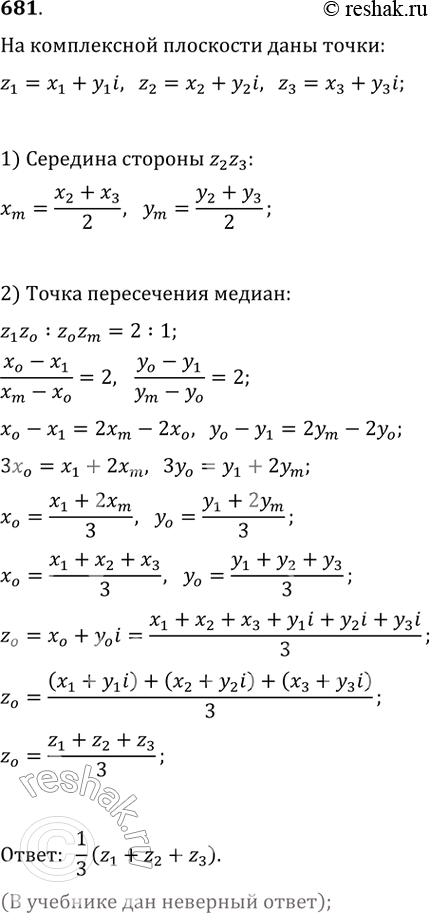 681. © reshak.ru

На комплексной плоскости даны точки:

$z_1 = x_1 + y_1 i$, $z_2 = x_2 + y_2 i$, $z_3 = x_3 + y_3 i$;

1) Середина стороны $z_2 z_3$:

$x_m = \frac{x_2 + x_3}{2}$, $y_m = \frac{y_2 + y_3}{2}$;

2) Точка пересечения медиан:

$z_1 z_o : z_o z_m = 2 : 1$;

$\frac{x_o - x_1}{x_m - x_o} = 2$, $\frac{y_o - y_1}{y_m - y_o} = 2$;

$x_o - x_1 = 2x_m - 2x_o$, $y_o - y_1 = 2y_m - 2y_o$;

$3x_o = x_1 + 2x_m$, $3y_o = y_1 + 2y_m$;

$x_o = \frac{x_1 + 2x_m}{3}$, $y_o = \frac{y_1 + 2y_m}{3}$;

$x_o = \frac{x_1 + x_2 + x_3}{3}$, $y_o = \frac{y_1 + y_2 + y_3}{3}$;

$z_o = x_o + y_o i = \frac{x_1 + x_2 + x_3 + y_1 i + y_2 i + y_3 i}{3}$;

$z_o = \frac{(x_1 + y_1 i) + (x_2 + y_2 i) + (x_3 + y_3 i)}{3}$;

$z_o = \frac{z_1 + z_2 + z_3}{3}$;

reshak.ru

Ответ: $\frac{1}{3}(z_1 + z_2 + z_3)$.

(В учебнике дан неверный ответ);